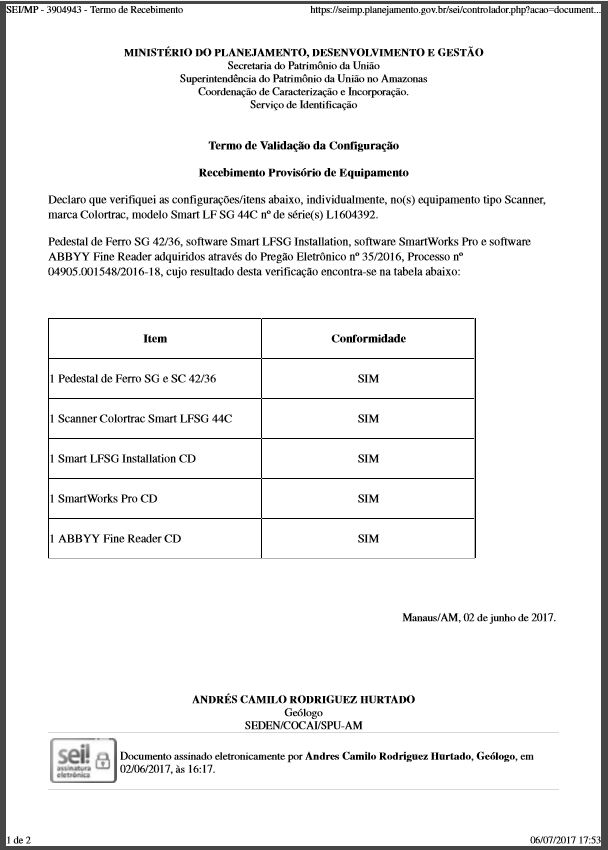 SEI/MP - 3904943 - Termo de Recebimento https://seimp.planejamento.gov.br/sei/controlador.php?acao=document...

MINISTÉRIO DO PLANEJAMENTO, DESENVOLVIMENTO E GESTÃO
Secretaria do Patrimônio da União
Superintendência do Patrimônio da União no Amazonas
Coordenação de Caracterização e Incorporação.
Serviço de Identificação

Termo de Validação da Configuração

Recebimento Provisório de Equipamento

Declaro que verifiquei as configurações/itens abaixo, individualmente, no(s) equipamento tipo Scanner, marca Colortrac, modelo Smart LF SG 44C nº de série(s) L1604392.

Pedestal de Ferro SG 42/36, software Smart LFSG Installation, software SmartWorks Pro e software ABBYY Fine Reader adquiridos através do Pregão Eletrônico nº 35/2016, Processo nº 04905.001548/2016-18, cujo resultado desta verificação encontra-se na tabela abaixo:

| Item | Conformidade |
|---|---|
| 1 Pedestal de Ferro SG e SC 42/36 | SIM |
| 1 Scanner Colortrac Smart LFSG 44C | SIM |
| 1 Smart LFSG Installation CD | SIM |
| 1 SmartWorks Pro CD | SIM |
| 1 ABBYY Fine Reader CD | SIM |

Manaus/AM, 02 de junho de 2017.

ANDRÉS CAMILO RODRIGUEZ HURTADO
Geólogo
SEDEN/COCAI/SPU-AM

sei! assinatura eletrônica

Documento assinado eletronicamente por Andres Camilo Rodriguez Hurtado, Geólogo, em 02/06/2017, às 16:17.

1 de 2 06/07/2017 17:53